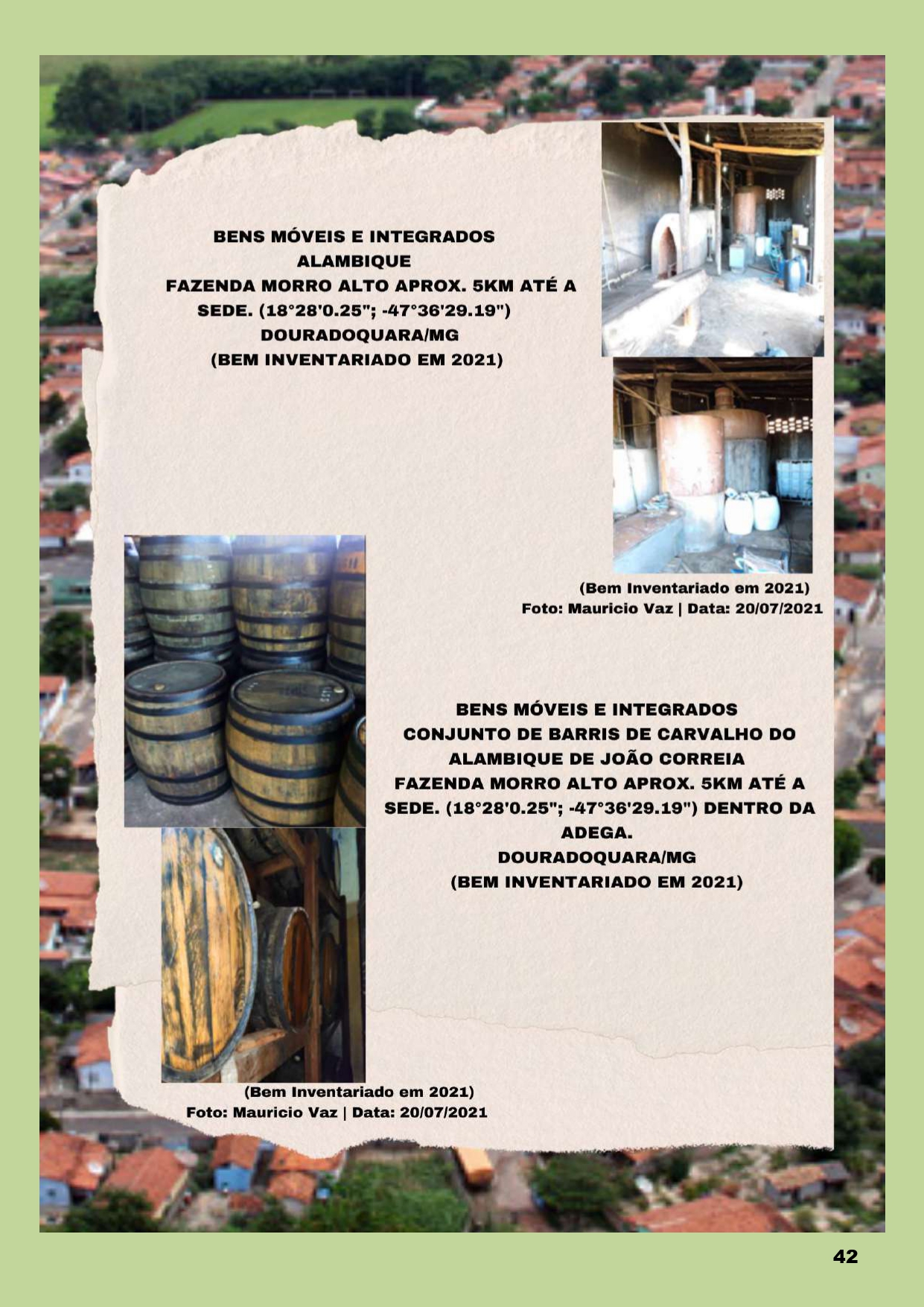 BENS MÓVEIS E INTEGRADOS
ALAMBIQUE
FAZENDA MORRO ALTO APROX. 5KM ATÉ A SEDE. (18°28'0.25"; -47°36'29.19")
DOURADOQUARA/MG
(BEM INVENTARIADO EM 2021)

(Bem Inventariado em 2021)
Foto: Mauricio Vaz | Data: 20/07/2021

BENS MÓVEIS E INTEGRADOS
CONJUNTO DE BARRIS DE CARVALHO DO ALAMBIQUE DE JOÃO CORREIA
FAZENDA MORRO ALTO APROX. 5KM ATÉ A SEDE. (18°28'0.25"; -47°36'29.19") DENTRO DA ADEGA.
DOURADOQUARA/MG
(BEM INVENTARIADO EM 2021)

(Bem Inventariado em 2021)
Foto: Mauricio Vaz | Data: 20/07/2021

42